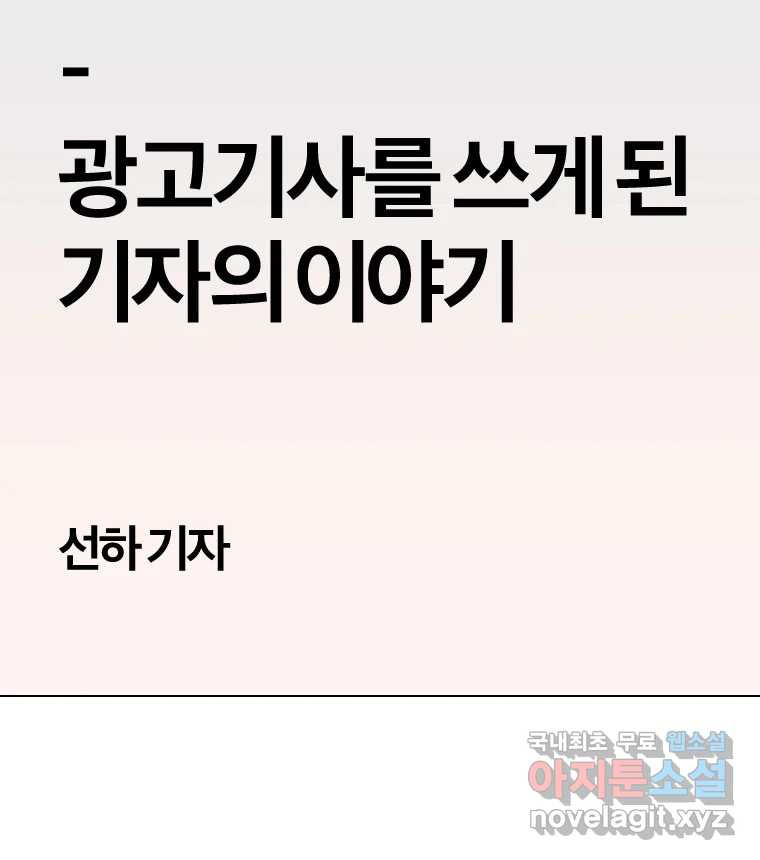 -

광고기사를 쓰게 된 기자의 이야기

선하 기자

국내최초 무료 웹소설
아지툰소설
novelagit.xyz